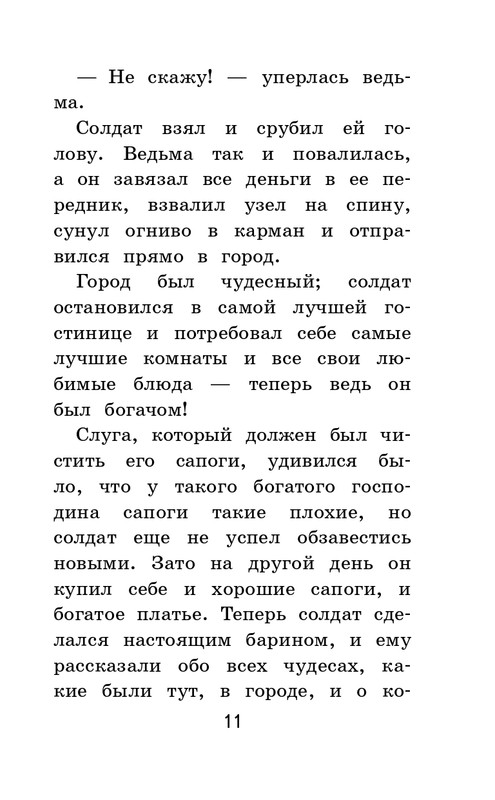 — Не скажу! — уперлась ведьма.

Солдат взял и срубил ей голову. Ведьма так и повалилась, а он завязал все деньги в ее передник, взвалил узел на спину, сунул огниво в карман и отправился прямо в город.

Город был чудесный; солдат остановился в самой лучшей гостинице и потребовал себе самые лучшие комнаты и все свои любимые блюда — теперь ведь он был богачом!

Слуга, который должен был чистить его сапоги, удивился было, что у такого богатого господина сапоги такие плохие, но солдат еще не успел обзавестись новыми. Зато на другой день он купил себе и хорошие сапоги, и богатое платье. Теперь солдат сделался настоящим барином, и ему рассказали обо всех чудесах, какие были тут, в городе, и о ко-

11